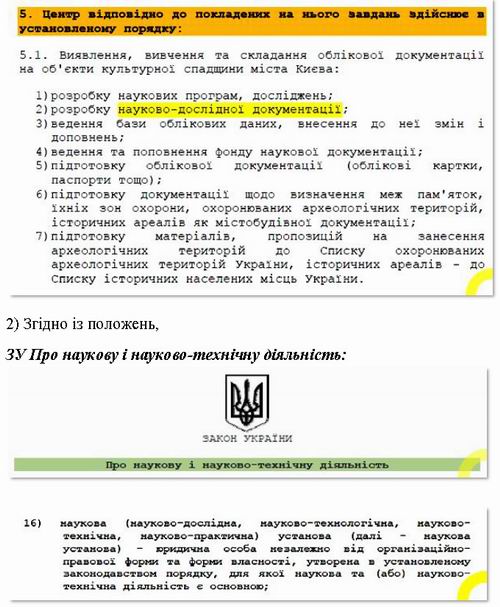 5. Центр відповідно до покладених на нього завдань здійснює в установленому порядку:

5.1. Виявлення, вивчення та складання облікової документації на об'єкти культурної спадщини міста Києва:

1) розробку наукових програм, досліджень;
2) розробку науково-дослідної документації;
3) ведення бази облікових даних, внесення до неї змін і доповнень;
4) ведення та поповнення фонду наукової документації;
5) підготовку облікової документації (облікові картки, паспорти тощо);
6) підготовку документації щодо визначення меж пам'яток, їхніх зон охорони, охоронюваних археологічних територій, історичних ареалів як містобудівної документації;
7) підготовку матеріалів, пропозицій на занесення археологічних територій до Списку охоронюваних археологічних територій України, історичних ареалів - до Списку історичних населених місць України.

2) Згідно із положень,

ЗУ Про наукову і науково-технічну діяльність:

ЗАКОН УКРАЇНИ

Про наукову і науково-технічну діяльність

16) наукова (науково-дослідна, науково-технологічна, науково-технічна, науково-практична) установа (далі - наукова установа) - юридична особа незалежно від організаційно-правової форми та форми власності, утворена в установленому законодавством порядку, для якої наукова та (або) науково-технічна діяльність є основною;